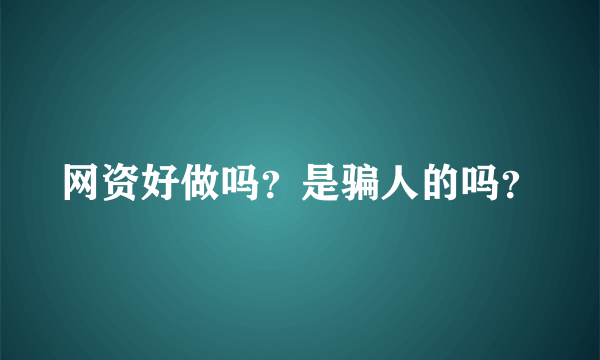 网资好做吗？是骗人的吗？